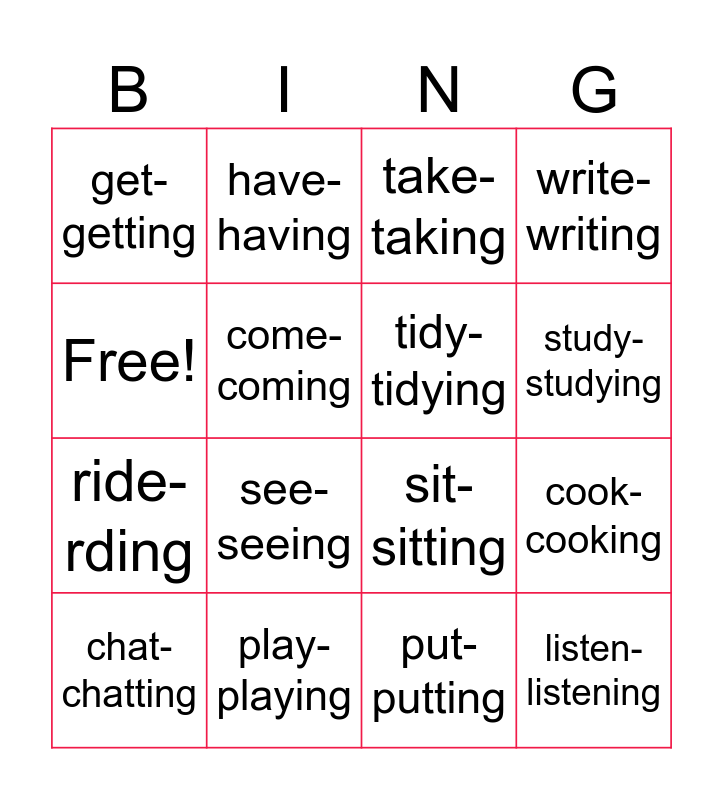 | B | I | N | G |
|---|---|---|---|
| get-getting | have-having | take-taking | write-writing |
| Free! | come-coming | tidy-tidying | study-studying |
| ride-rding | see-seeing | sit-sitting | cook-cooking |
| chat-chatting | play-playing | put-putting | listen-listening |